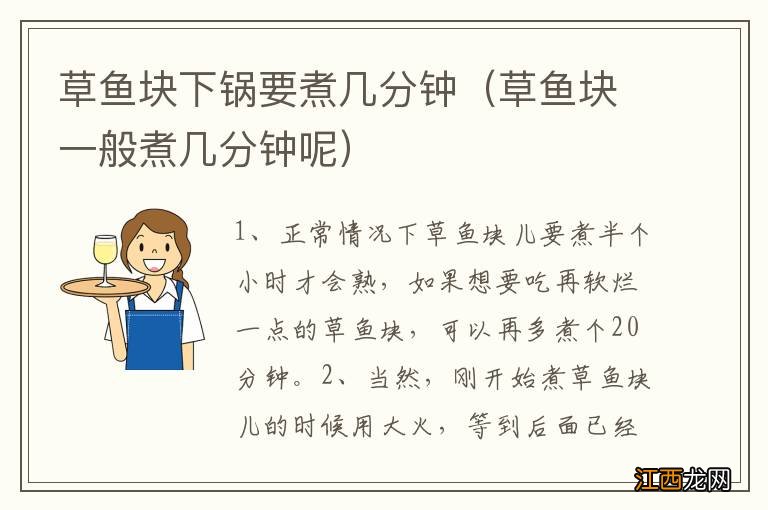 草鱼块下锅要煮几分钟（草鱼块一般煮几分钟呢）

1、正常情况下草鱼块儿要煮半个小时才会熟，如果想要吃再软烂一点的草鱼块，可以再多煮个20分钟。2、当然，刚开始煮草鱼块儿的时候用大火，等到后面已经

江西龙网